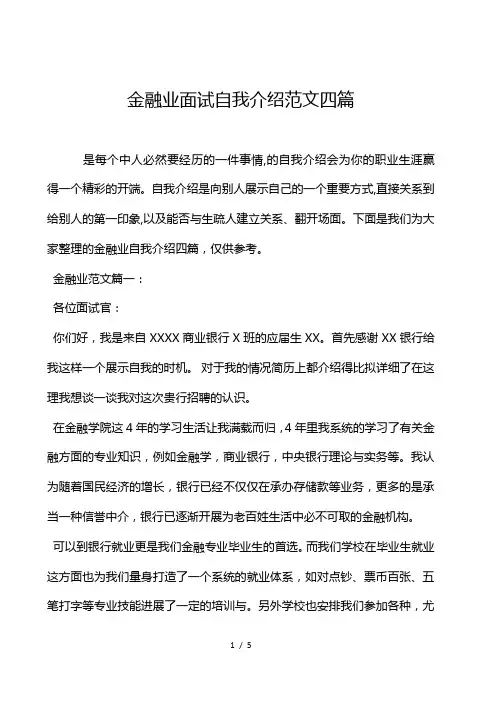 金融业面试自我介绍范文四篇

是每个中人必然要经历的一件事情,的自我介绍会为你的职业生涯赢得一个精彩的开端。自我介绍是向别人展示自己的一个重要方式,直接关系到给别人的第一印象,以及能否与生疏人建立关系、翻开场面。下面是我们为大家整理的金融业自我介绍四篇，仅供参考。

金融业范文篇一：

各位面试官：

你们好，我是来自 XXXX 商业银行 X 班的应届生 XX。首先感谢 XX 银行给我这样一个展示自我的时机。 对于我的情况简历上都介绍得比拟详细了在这理我想谈一谈我对这次贵行招聘的认识。

在金融学院这 4 年的学习生活让我满载而归，4 年里我系统的学习了有关金融方面的专业知识，例如金融学，商业银行，中央银行理论与实务等。我认为随着国民经济的增长，银行已经不仅仅在承办存储款等业务，更多的是承当一种信誉中介，银行已逐渐开展为老百姓生活中必不可取的金融机构。

可以到银行就业更是我们金融专业毕业生的首选。而我们学校在毕业生就业这方面也为我们量身打造了一个系统的就业体系，如对点钞、票币百张、五笔打字等专业技能进展了一定的培训与。另外学校也安排我们参加各种，尤

1 / 5